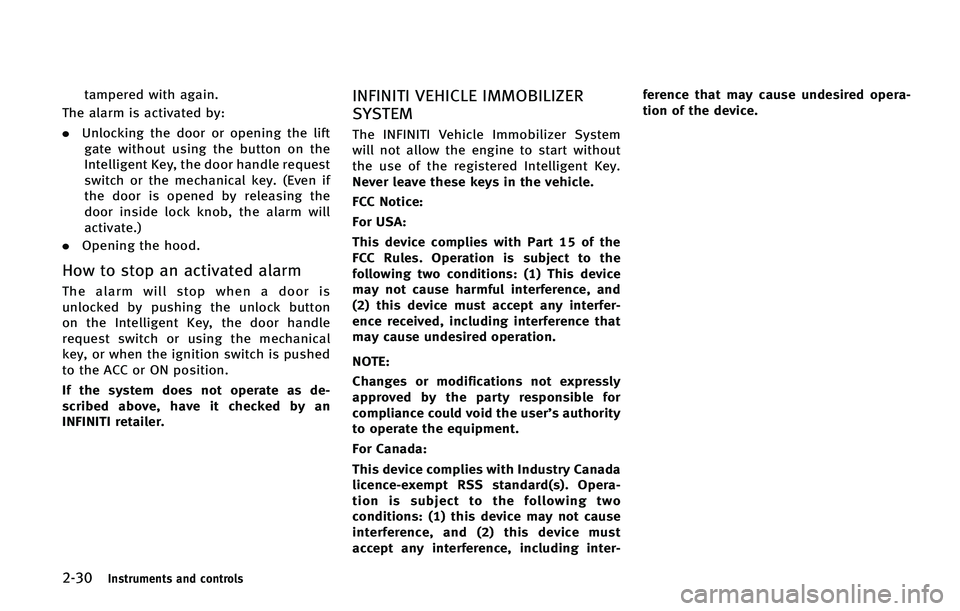 tampered with again.

The alarm is activated by:

. Unlocking the door or opening the lift gate without using the button on the Intelligent Key, the door handle request switch or the mechanical key. (Even if the door is opened by releasing the door inside lock knob, the alarm will activate.)

. Opening the hood.

How to stop an activated alarm

The alarm will stop when a door is unlocked by pushing the unlock button on the Intelligent Key, the door handle request switch or using the mechanical key, or when the ignition switch is pushed to the ACC or ON position.

If the system does not operate as described above, have it checked by an INFINITI retailer.

INFINITI VEHICLE IMMOBILIZER SYSTEM

The INFINITI Vehicle Immobilizer System will not allow the engine to start without the use of the registered Intelligent Key. Never leave these keys in the vehicle.

FCC Notice:

For USA:

This device complies with Part 15 of the FCC Rules. Operation is subject to the following two conditions: (1) This device may not cause harmful interference, and (2) this device must accept any interference received, including interference that may cause undesired operation.

NOTE:

Changes or modifications not expressly approved by the party responsible for compliance could void the user's authority to operate the equipment.

For Canada:

This device complies with Industry Canada licence-exempt RSS standard(s). Operation is subject to the following two conditions: (1) this device may not cause interference, and (2) this device must accept any interference, including interference that may cause undesired operation of the device.

2-30 Instruments and controls

carmanualsonline.info